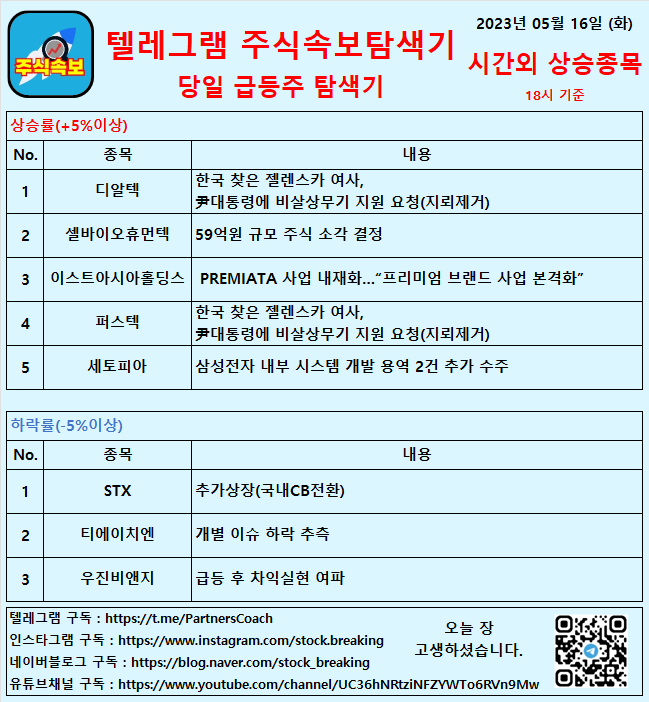 주식속보

텔레그램 주식속보탐색기

당일 급등주 탐색기

2023년 05월 16일 (화)

시간외 상승종목

18시 기준

상승률(+5%이상)

| No. | 종목 | 내용 |
|---|---|---|
| 1 | 디알텍 | 한국 찾은 젤렌스카 여사, 尹대통령에 비살상무기 지원 요청(지뢰제거) |
| 2 | 셀바이오휴먼텍 | 59억원 규모 주식 소각 결정 |
| 3 | 이스트아시아홀딩스 | PREMIATA 사업 내재화..."프리미엄 브랜드 사업 본격화" |
| 4 | 퍼스텍 | 한국 찾은 젤렌스카 여사, 尹대통령에 비살상무기 지원 요청(지뢰제거) |
| 5 | 세토피아 | 삼성전자 내부 시스템 개발 용역 2건 추가 수주 |

하락률(-5%이상)

| No. | 종목 | 내용 |
|---|---|---|
| 1 | STX | 추가상장(국내CB전환) |
| 2 | 티에이치엔 | 개별 이슈 하락 추측 |
| 3 | 우진비앤지 | 급등 후 차익실현 여파 |

텔레그램 구독 : https://t.me/PartnersCoach
인스타그램 구독 : https://www.instagram.com/stock.breaking
네이버블로그 구독 : https://blog.naver.com/stock_breaking
유튜브채널 구독 : https://www.youtube.com/channel/UC36hNRtziNFZYWTo6RVn9Mw

오늘 장
고생하셨습니다.